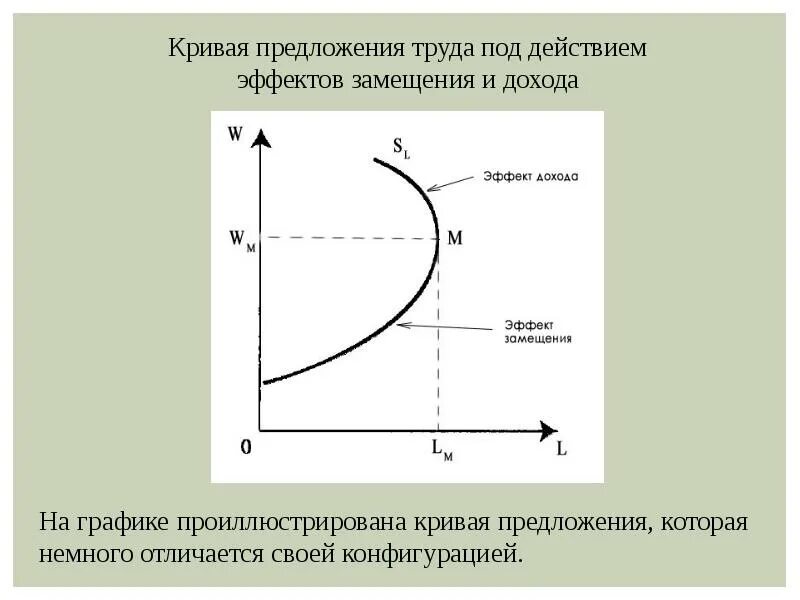 Кривая предложения труда под действием эффектов замещения и дохода

W

$S_L$

Эффект дохода

$W_M$

M

Эффект замещения

0

$L_M$

L

На графике проиллюстрирована кривая предложения, которая немного отличается своей конфигурацией.